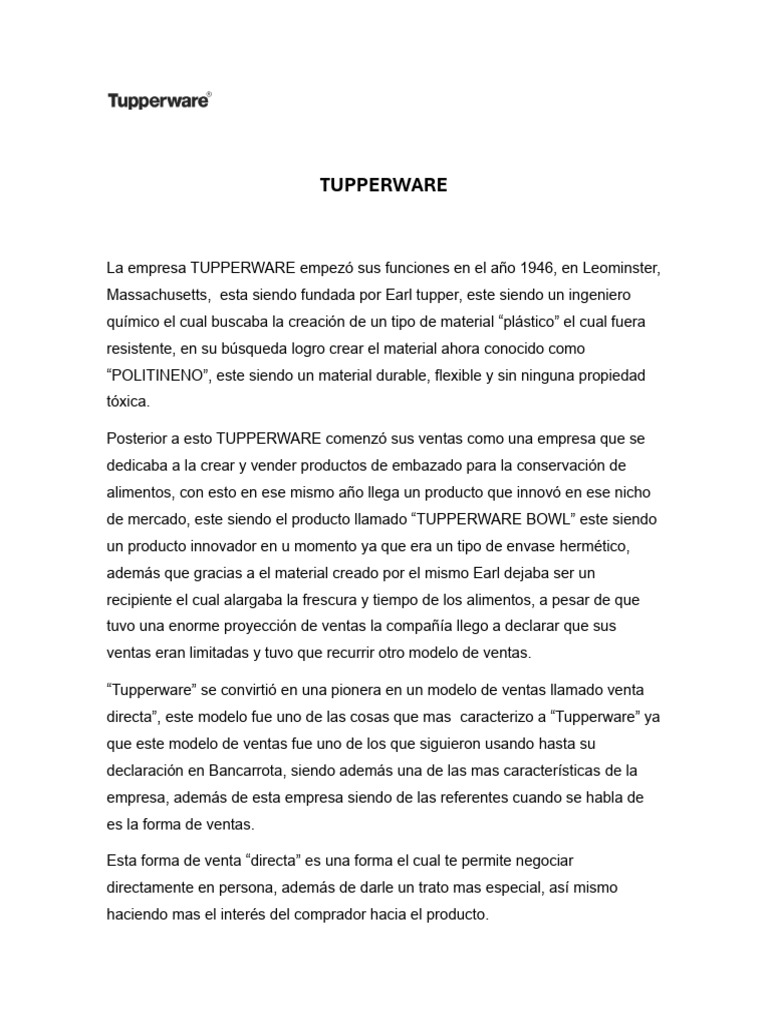 Tupperware®

TUPPERWARE

La empresa TUPPERWARE empezó sus funciones en el año 1946, en Leominster, Massachusetts, esta siendo fundada por Earl tupper, este siendo un ingeniero químico el cual buscaba la creación de un tipo de material “plástico” el cual fuera resistente, en su búsqueda logro crear el material ahora conocido como “POLITINENO”, este siendo un material durable, flexible y sin ninguna propiedad tóxica.

Posterior a esto TUPPERWARE comenzó sus ventas como una empresa que se dedicaba a la crear y vender productos de embazado para la conservación de alimentos, con esto en ese mismo año llega un producto que innovó en ese nicho de mercado, este siendo el producto llamado “TUPPERWARE BOWL” este siendo un producto innovador en u momento ya que era un tipo de envase hermético, además que gracias a el material creado por el mismo Earl dejaba ser un recipiente el cual alargaba la frescura y tiempo de los alimentos, a pesar de que tuvo una enorme proyección de ventas la compañía llego a declarar que sus ventas eran limitadas y tuvo que recurrir otro modelo de ventas.

“Tupperware” se convirtió en una pionera en un modelo de ventas llamado venta directa”, este modelo fue uno de las cosas que mas caracterizo a “Tupperware” ya que este modelo de ventas fue uno de los que siguieron usando hasta su declaración en Bancarrota, siendo además una de las mas características de la empresa, además de esta empresa siendo de las referentes cuando se habla de es la forma de ventas.

Esta forma de venta “directa” es una forma el cual te permite negociar directamente en persona, además de darle un trato mas especial, así mismo haciendo mas el interés del comprador hacia el producto.